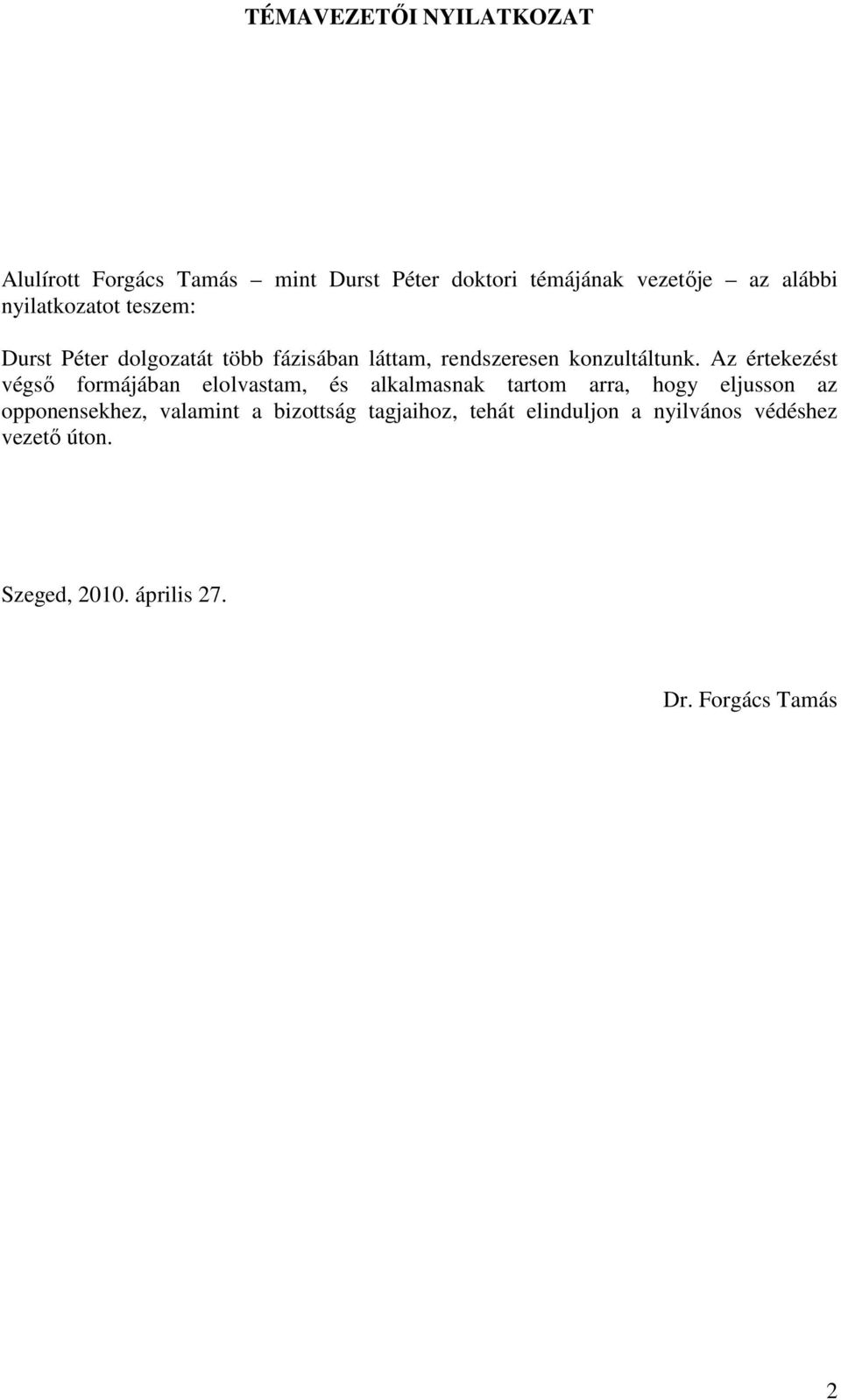 TÉMAVEZETŐI NYILATKOZAT

Alulírott Forgács Tamás – mint Durst Péter doktori témájának vezetője – az alábbi nyilatkozatot teszem:

Durst Péter dolgozatát több fázisában láttam, rendszeresen konzultáltunk. Az értekezést végső formájában elolvastam, és alkalmasnak tartom arra, hogy eljusson az opponensekhez, valamint a bizottság tagjaihoz, tehát elinduljon a nyilvános védéshez vezető úton.

Szeged, 2010. április 27.

Dr. Forgács Tamás

2